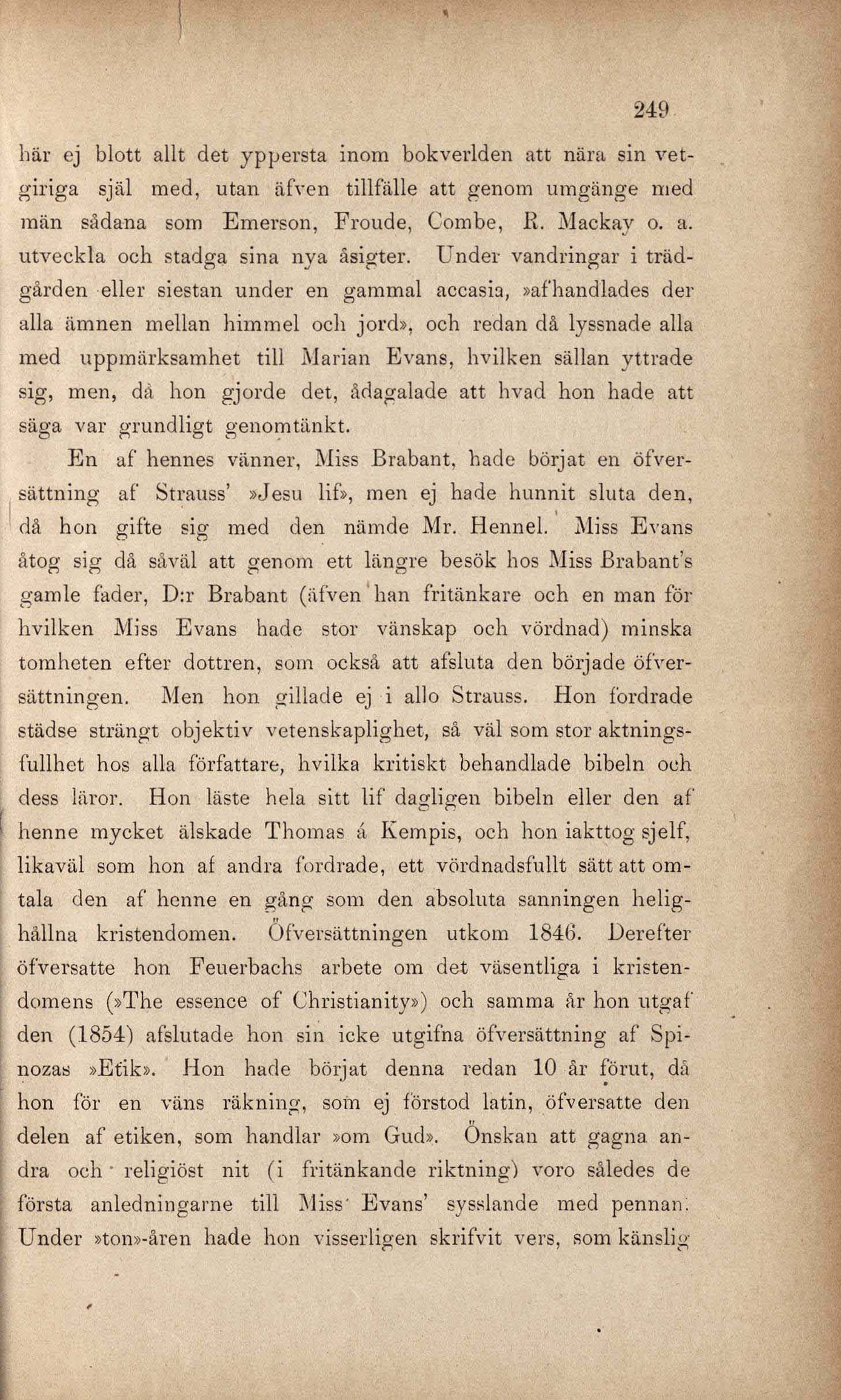 249

här ej blott allt det yppersta inom bokverlden att nära sin vetgiriga själ med, utan äfven tillfälle att genom umgänge med män sådana som Emerson, Froude, Combe, R. Mackay o. a. utveckla och stadga sina nya åsigter. Under vandringar i trädgården eller siestan under en gammal accasia, »afhandlades der alla ämnen mellan himmel och jord», och redan då lyssnade alla med uppmärksamhet till Marian Evans, hvilken sällan yttrade sig, men, då hon gjorde det, ådagalade att hvad hon hade att säga var grundligt genomtänkt.

En af hennes vänner, Miss Brabant, hade börjat en öfversättning af Strauss' »Jesu lif», men ej hade hunnit sluta den, då hon gifte sig med den nämde Mr. Hennel. Miss Evans åtog sig då såväl att genom ett längre besök hos Miss Brabant's gamle fader, D:r Brabant (äfven han fritänkare och en man för hvilken Miss Evans hade stor vänskap och vördnad) minska tomheten efter dottren, som också att afsluta den började öfversättningen. Men hon gillade ej i allo Strauss. Hon fordrade städse strängt objektiv vetenskaplighet, så väl som stor aktningsfullhet hos alla författare, hvilka kritiskt behandlade bibeln och dess läror. Hon läste hela sitt lif dagligen bibeln eller den af henne mycket älskade Thomas á Kempis, och hon iakttog sjelf, likaväl som hon af andra fordrade, ett vördnadsfullt sätt att omtala den af henne en gång som den absoluta sanningen helighållna kristendomen. Öfversättningen utkom 1846. Derefter öfversatte hon Feuerbachs arbete om det väsentliga i kristendomens (»The essence of Christianity») och samma år hon utgaf den (1854) afslutade hon sin icke utgifna öfversättning af Spinozas »Etik». Hon hade börjat denna redan 10 år förut, då hon för en väns räkning, som ej förstod latin, öfversatte den delen af etiken, som handlar »om Gud». Önskan att gagna andra och religiöst nit (i fritänkande riktning) voro således de första anledningarne till Miss Evans' sysslande med pennan. Under »ton»-åren hade hon visserligen skrifvit vers, som känslig